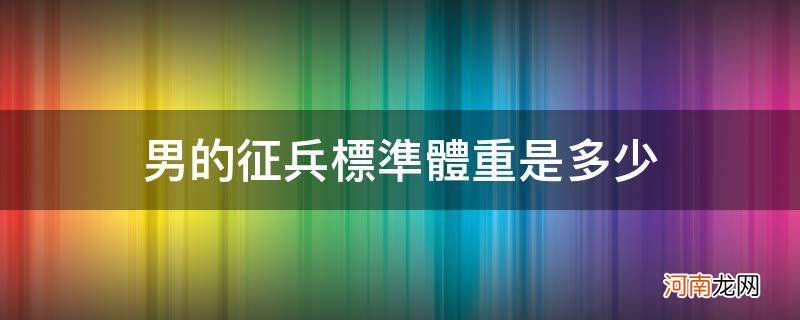 男的征兵標準體重是多少

河南龙网